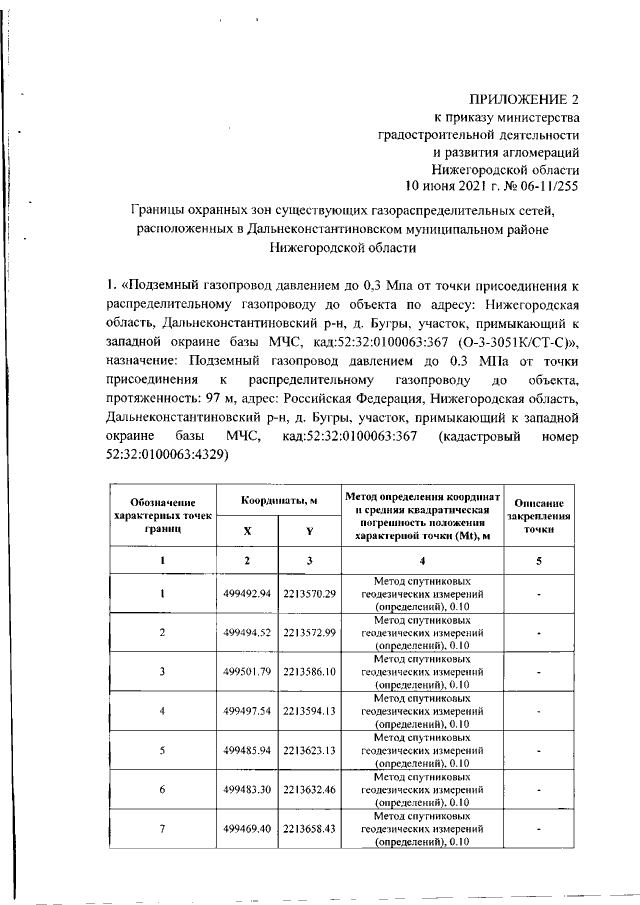 ПРИЛОЖЕНИЕ 2
к приказу министерства
градостроительной деятельности
и развития агломераций
Нижегородской области
10 июня 2021 г. № 06-11/255

Границы охранных зон существующих газораспределительных сетей, расположенных в Дальнеконстантиновском муниципальном районе Нижегородской области

1. «Подземный газопровод давлением до 0,3 Мпа от точки присоединения к распределительному газопроводу до объекта по адресу: Нижегородская область, Дальнеконстантиновский р-н, д. Бугры, участок, примыкающий к западной окраине базы МЧС, кад:52:32:0100063:367 (О-3-3051К/СТ-С)», назначение: Подземный газопровод давлением до 0.3 МПа от точки присоединения к распределительному газопроводу до объекта, протяженность: 97 м, адрес: Российская Федерация, Нижегородская область, Дальнеконстантиновский р-н, д. Бугры, участок, примыкающий к западной окраине базы МЧС, кад:52:32:0100063:367 (кадастровый номер 52:32:0100063:4329)

| Обозначение характерных точек границ | Координаты, м X | Координаты, м Y | Метод определения координат и средняя квадратическая погрешность положения характерной точки (Mt), м | Описание закрепления точки |
|---|---|---|---|---|
| 1 | 2 | 3 | 4 | 5 |
| 1 | 499492.94 | 2213570.29 | Метод спутниковых геодезических измерений (определений), 0.10 | - |
| 2 | 499494.52 | 2213572.99 | Метод спутниковых геодезических измерений (определений), 0.10 | - |
| 3 | 499501.79 | 2213586.10 | Метод спутниковых геодезических измерений (определений), 0.10 | - |
| 4 | 499497.54 | 2213594.13 | Метод спутниковых геодезических измерений (определений), 0.10 | - |
| 5 | 499485.94 | 2213623.13 | Метод спутниковых геодезических измерений (определений), 0.10 | - |
| 6 | 499483.30 | 2213632.46 | Метод спутниковых геодезических измерений (определений), 0.10 | - |
| 7 | 499469.40 | 2213658.43 | Метод спутниковых геодезических измерений (определений), 0.10 | - |